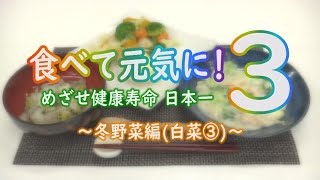 食べて元気に！3
めざせ健康寿命 日本一
～冬野菜編(白菜③)～